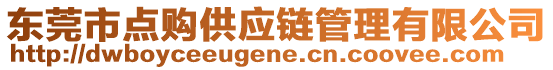 东莞市点购供应链管理有限公司
http://dwboyceeugene.cn.coovee.com